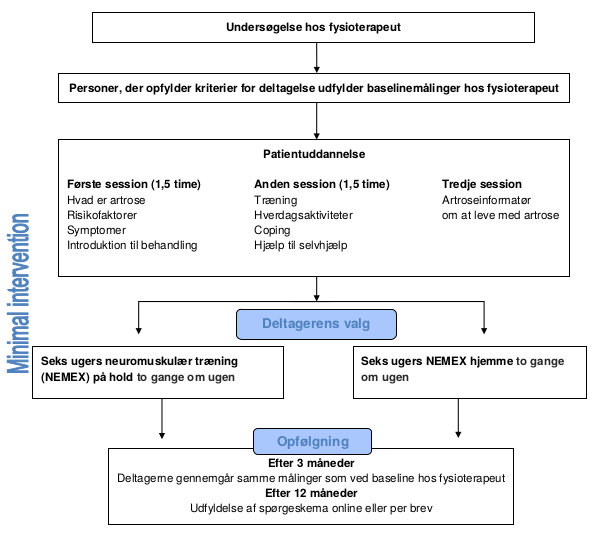 Minimal intervention

Undersøgelse hos fysioterapeut

Personer, der opfylder kriterier for deltagelse udfylder baselinemålinger hos fysioterapeut

Patientuddannelse

Første session (1,5 time)
Hvad er artrose
Risikofaktorer
Symptomer
Introduktion til behandling

Anden session (1,5 time)
Træning
Hverdagsaktiviteter
Coping
Hjælp til selvhjælp

Tredje session
Artroseinformatør
om at leve med artrose

Deltagerens valg

Seks ugers neuromuskulær træning (NEMEX) på hold to gange om ugen

Seks ugers NEMEX hjemme to gange om ugen

Opfølgning

Efter 3 måneder
Deltagerne gennemgår samme målinger som ved baseline hos fysioterapeut
Efter 12 måneder
Udfyldelse af spørgeskema online eller per brev